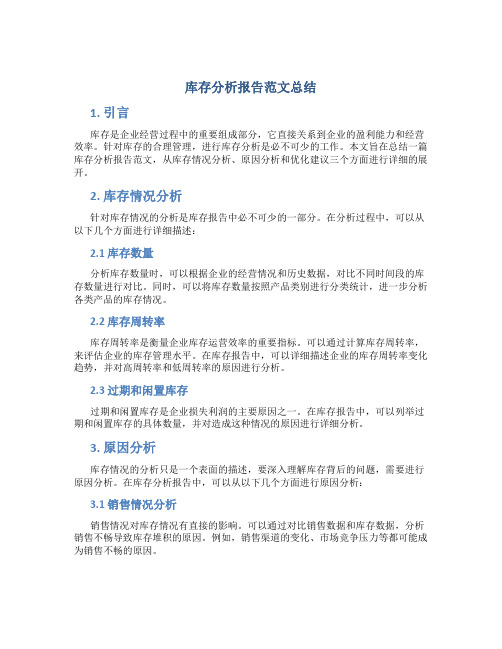 库存分析报告范文总结

1. 引言

库存是企业经营过程中的重要组成部分，它直接关系到企业的盈利能力和经营效率。针对库存的合理管理，进行库存分析是必不可少的工作。本文旨在总结一篇库存分析报告范文，从库存情况分析、原因分析和优化建议三个方面进行详细的展开。

2. 库存情况分析

针对库存情况的分析是库存报告中必不可少的一部分。在分析过程中，可以从以下几个方面进行详细描述：

2.1 库存数量

分析库存数量时，可以根据企业的经营情况和历史数据，对比不同时间段的库存数量进行对比。同时，可以将库存数量按照产品类别进行分类统计，进一步分析各类产品的库存情况。

2.2 库存周转率

库存周转率是衡量企业库存运营效率的重要指标。可以通过计算库存周转率，来评估企业的库存管理水平。在库存报告中，可以详细描述企业的库存周转率变化趋势，并对高周转率和低周转率的原因进行分析。

2.3 过期和闲置库存

过期和闲置库存是企业损失利润的主要原因之一。在库存报告中，可以列举过期和闲置库存的具体数量，并对造成这种情况的原因进行详细分析。

3. 原因分析

库存情况的分析只是一个表面的描述，要深入理解库存背后的问题，需要进行原因分析。在库存分析报告中，可以从以下几个方面进行原因分析：

3.1 销售情况分析

销售情况对库存情况有直接的影响。可以通过对比销售数据和库存数据，分析销售不畅导致库存堆积的原因。例如，销售渠道的变化、市场竞争压力等都可能成为销售不畅的原因。